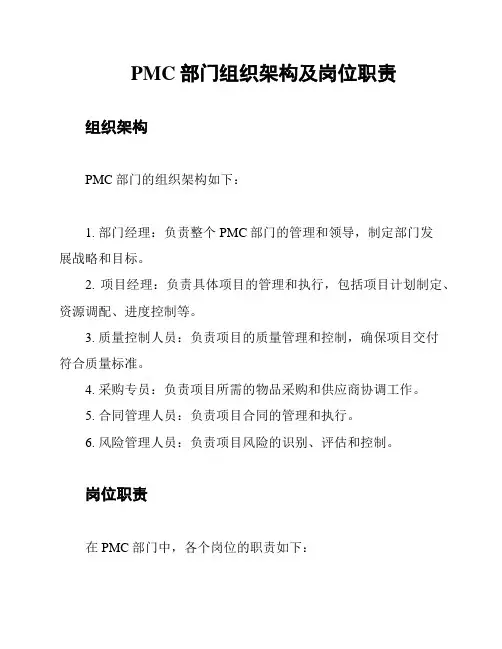 PMC 部门组织架构及岗位职责

组织架构

PMC 部门的组织架构如下：

1. 部门经理：负责整个 PMC 部门的管理和领导，制定部门发展战略和目标。

2. 项目经理：负责具体项目的管理和执行，包括项目计划制定、资源调配、进度控制等。

3. 质量控制人员：负责项目的质量管理和控制，确保项目交付符合质量标准。

4. 采购专员：负责项目所需的物品采购和供应商协调工作。

5. 合同管理人员：负责项目合同的管理和执行。

6. 风险管理人员：负责项目风险的识别、评估和控制。

岗位职责

在 PMC 部门中，各个岗位的职责如下：